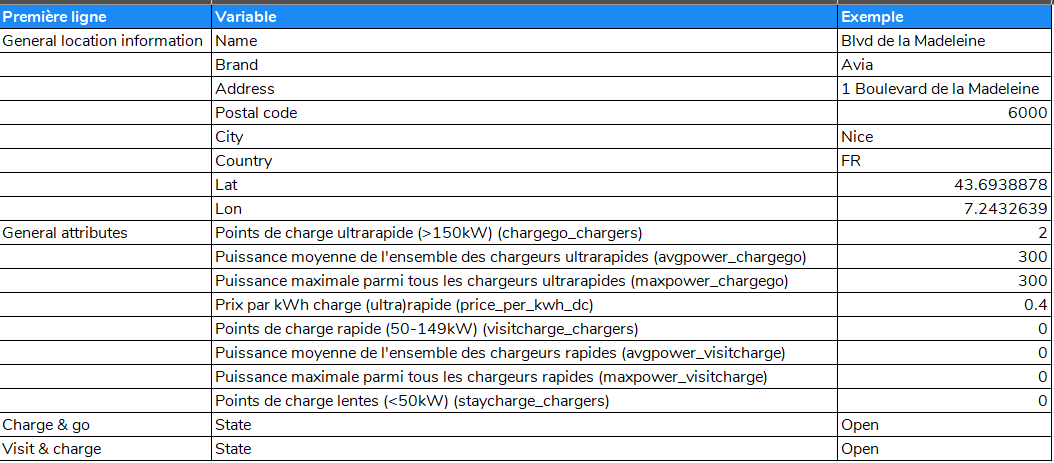 | Première ligne | Variable | Exemple |
|---|---|---|
| General location information | Name | Blvd de la Madeleine |
| | Brand | Avia |
| | Address | 1 Boulevard de la Madeleine |
| | Postal code | 6000 |
| | City | Nice |
| | Country | FR |
| | Lat | 43.6938878 |
| | Lon | 7.2432639 |
| General attributes | Points de charge ultrarapide (>150kW) (chargego_chargers) | 2 |
| | Puissance moyenne de l'ensemble des chargeurs ultrarapides (avgpower_chargego) | 300 |
| | Puissance maximale parmi tous les chargeurs ultrarapides (maxpower_chargego) | 300 |
| | Prix par kWh charge (ultra)rapide (price_per_kwh_dc) | 0.4 |
| | Points de charge rapide (50-149kW) (visitcharge_chargers) | 0 |
| | Puissance moyenne de l'ensemble des chargeurs rapides (avgpower_visitcharge) | 0 |
| | Puissance maximale parmi tous les chargeurs rapides (maxpower_visitcharge) | 0 |
| | Points de charge lentes (<50kW) (staycharge_chargers) | 0 |
| Charge & go | State | Open |
| Visit & charge | State | Open |